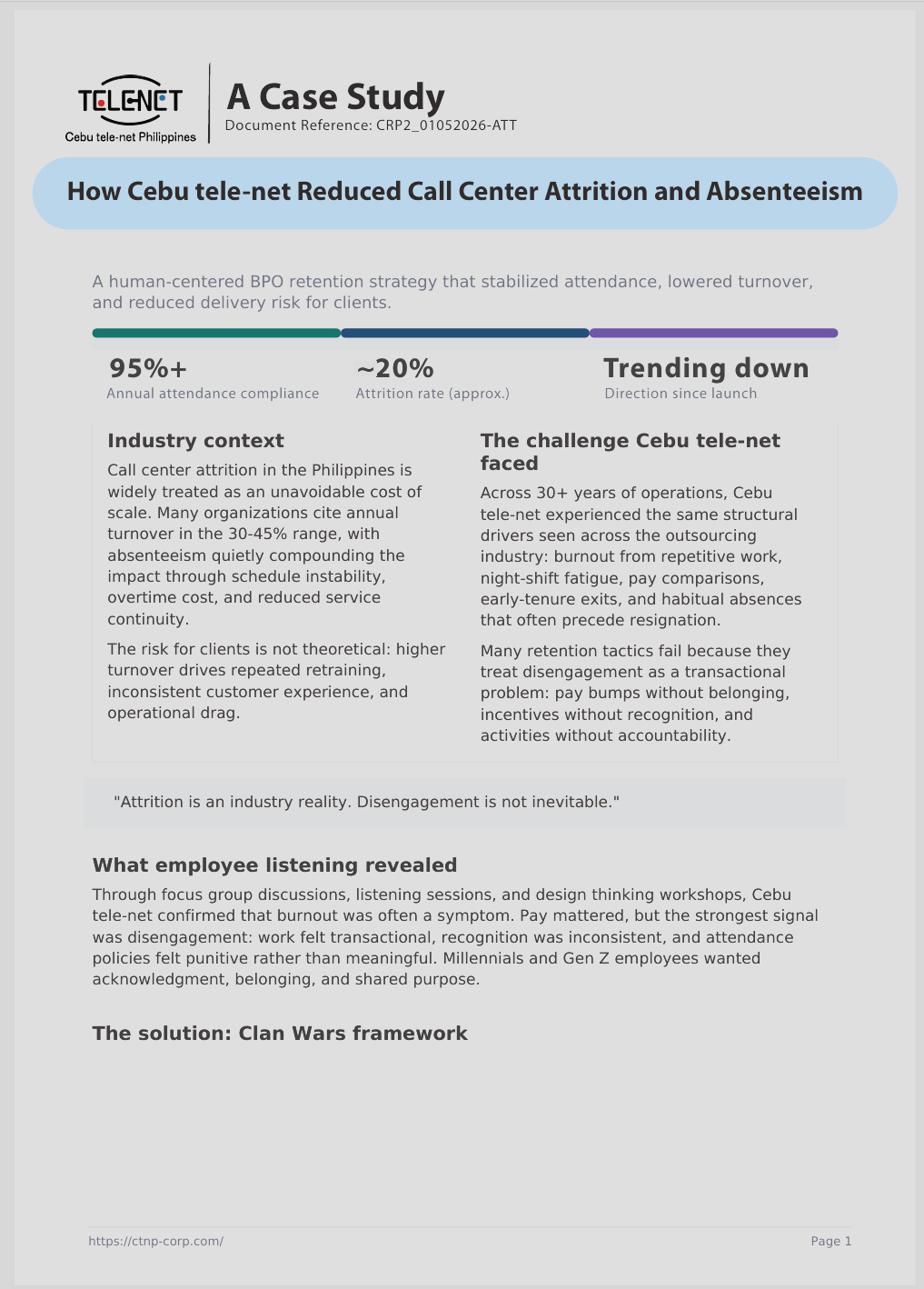 TELENET
Cebu tele-net Philippines

A Case Study
Document Reference: CRP2_01052026-ATT

How Cebu tele-net Reduced Call Center Attrition and Absenteeism

A human-centered BPO retention strategy that stabilized attendance, lowered turnover, and reduced delivery risk for clients.

95%+
Annual attendance compliance

~20%
Attrition rate (approx.)

Trending down
Direction since launch

Industry context

Call center attrition in the Philippines is widely treated as an unavoidable cost of scale. Many organizations cite annual turnover in the 30-45% range, with absenteeism quietly compounding the impact through schedule instability, overtime cost, and reduced service continuity.

The risk for clients is not theoretical: higher turnover drives repeated retraining, inconsistent customer experience, and operational drag.

The challenge Cebu tele-net faced

Across 30+ years of operations, Cebu tele-net experienced the same structural drivers seen across the outsourcing industry: burnout from repetitive work, night-shift fatigue, pay comparisons, early-tenure exits, and habitual absences that often precede resignation.

Many retention tactics fail because they treat disengagement as a transactional problem: pay bumps without belonging, incentives without recognition, and activities without accountability.

"Attrition is an industry reality. Disengagement is not inevitable."

What employee listening revealed

Through focus group discussions, listening sessions, and design thinking workshops, Cebu tele-net confirmed that burnout was often a symptom. Pay mattered, but the strongest signal was disengagement: work felt transactional, recognition was inconsistent, and attendance policies felt punitive rather than meaningful. Millennials and Gen Z employees wanted acknowledgment, belonging, and shared purpose.

The solution: Clan Wars framework

https://ctnp-corp.com/

Page 1